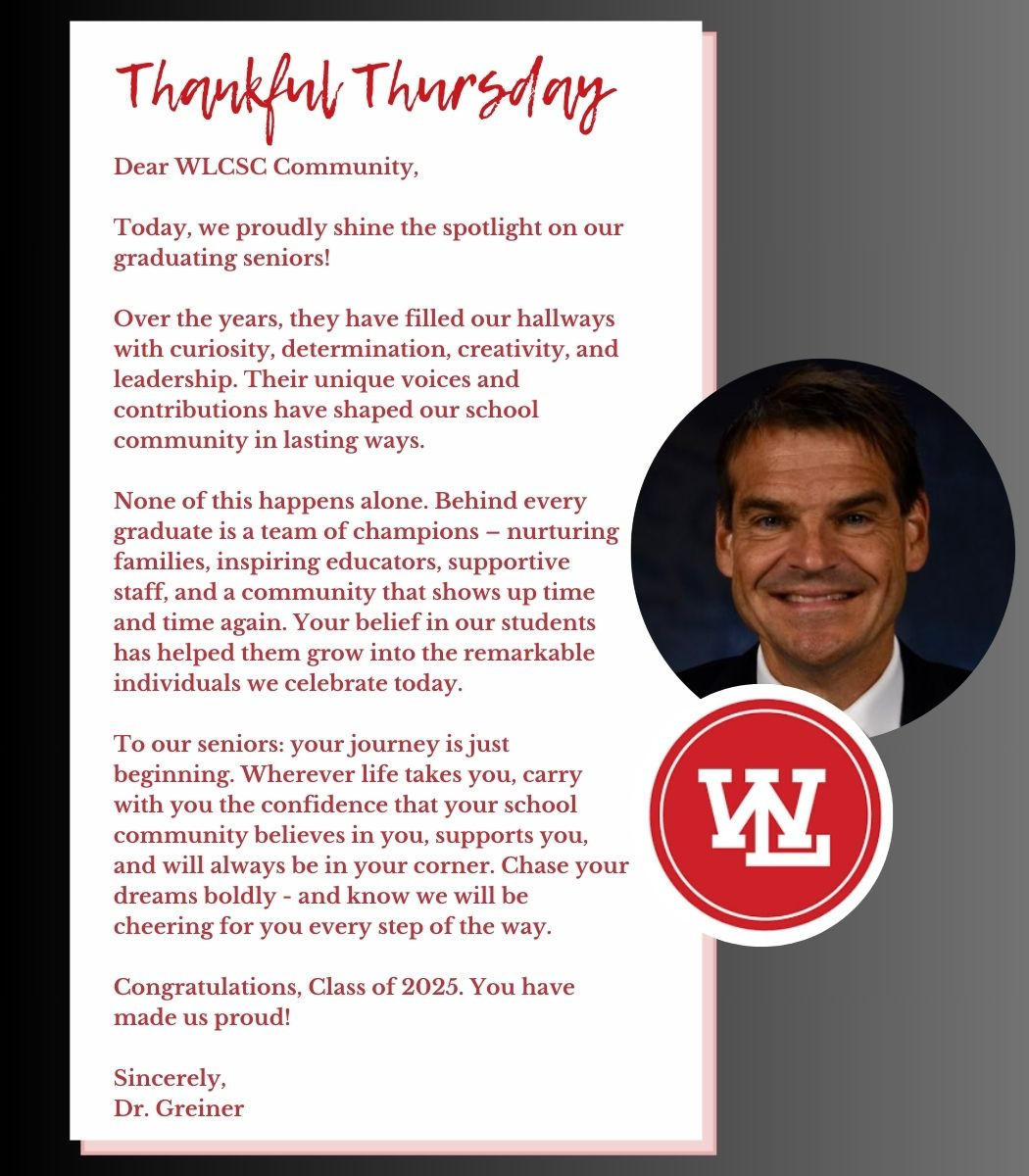 Thankful Thursday

Dear WLCSC Community,

Today, we proudly shine the spotlight on our graduating seniors!

Over the years, they have filled our hallways with curiosity, determination, creativity, and leadership. Their unique voices and contributions have shaped our school community in lasting ways.

None of this happens alone. Behind every graduate is a team of champions – nurturing families, inspiring educators, supportive staff, and a community that shows up time and time again. Your belief in our students has helped them grow into the remarkable individuals we celebrate today.

To our seniors: your journey is just beginning. Wherever life takes you, carry with you the confidence that your school community believes in you, supports you, and will always be in your corner. Chase your dreams boldly - and know we will be cheering for you every step of the way.

Congratulations, Class of 2025. You have made us proud!

Sincerely,
Dr. Greiner

WL